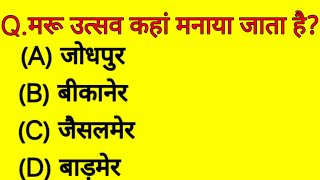 Q.मरू उत्सव कहां मनाया जाता है?
(A) जोधपुर
(B) बीकानेर
(C) जैसलमेर
(D) बाड़मेर